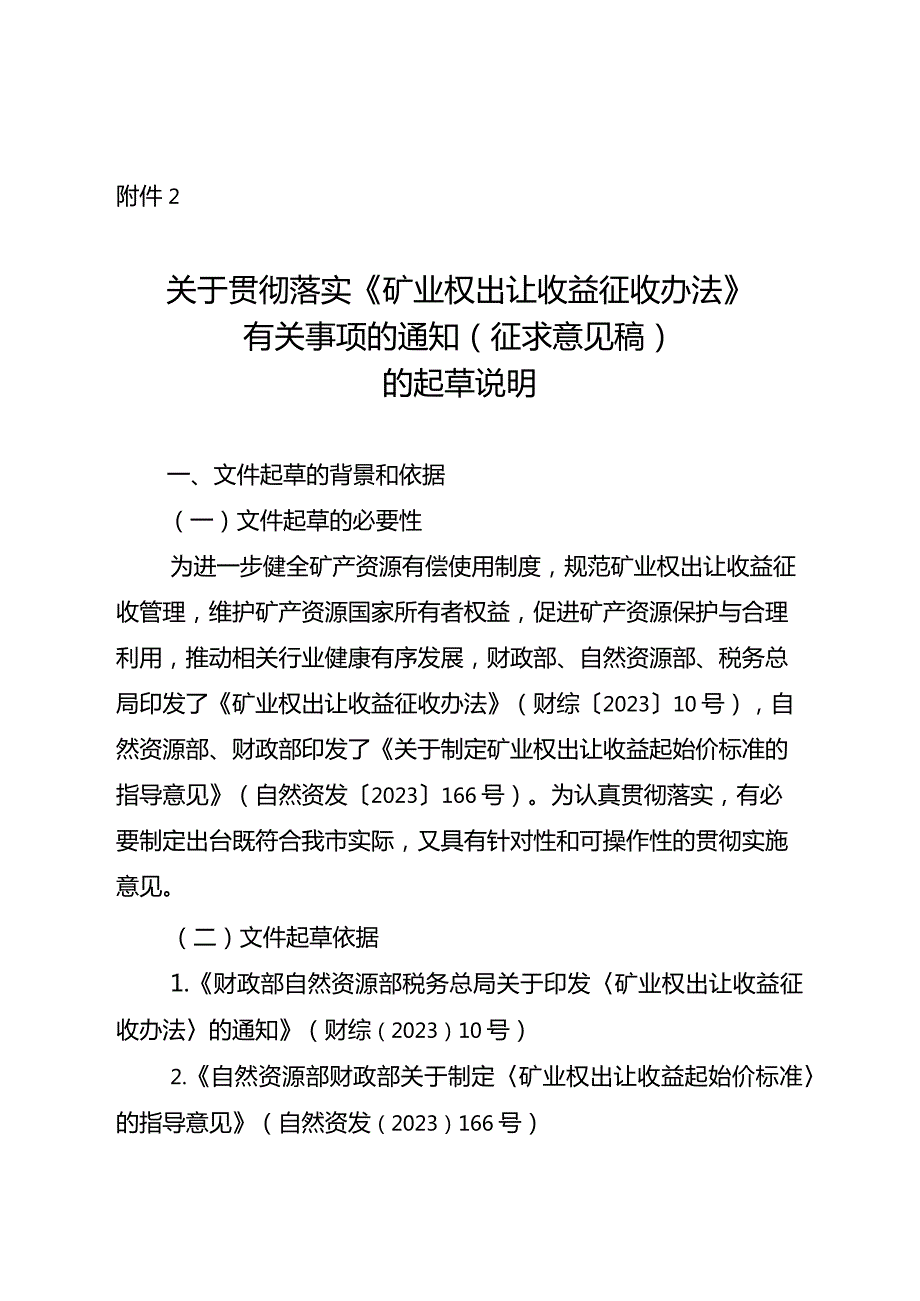 附件 2

关于贯彻落实《矿业权出让收益征收办法》有关事项的通知（征求意见稿）的起草说明

一、文件起草的背景和依据

（一）文件起草的必要性

为进一步健全矿产资源有偿使用制度，规范矿业权出让收益征收管理，维护矿产资源国家所有者权益，促进矿产资源保护与合理利用，推动相关行业健康有序发展，财政部、自然资源部、税务总局印发了《矿业权出让收益征收办法》（财综〔2023〕10 号），自然资源部、财政部印发了《关于制定矿业权出让收益起始价标准的指导意见》（自然资发〔2023〕166 号）。为认真贯彻落实，有必要制定出台既符合我市实际，又具有针对性和可操作性的贯彻实施意见。

（二）文件起草依据

1.《财政部自然资源部税务总局关于印发〈矿业权出让收益征收办法〉的通知》（财综（2023）10 号）

2.《自然资源部财政部关于制定〈矿业权出让收益起始价标准〉的指导意见》（自然资发（2023）166 号）